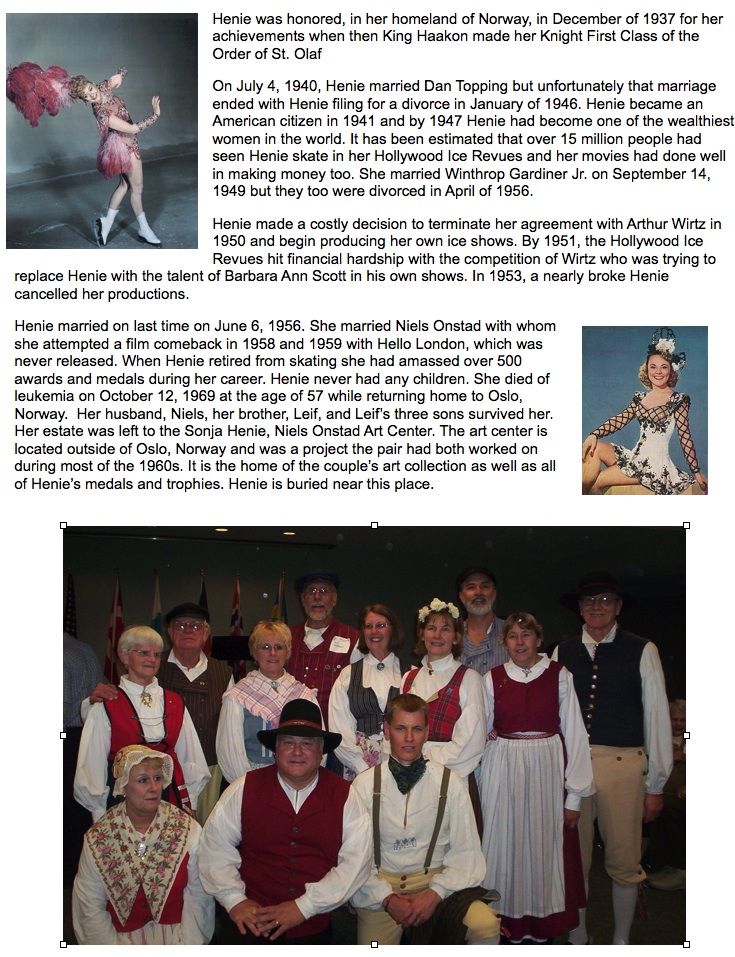 Henie was honored, in her homeland of Norway, in December of 1937 for her achievements when then King Haakon made her Knight First Class of the Order of St. Olaf

On July 4, 1940, Henie married Dan Topping but unfortunately that marriage ended with Henie filing for a divorce in January of 1946. Henie became an American citizen in 1941 and by 1947 Henie had become one of the wealthiest women in the world. It has been estimated that over 15 million people had seen Henie skate in her Hollywood Ice Revues and her movies had done well in making money too. She married Winthrop Gardiner Jr. on September 14, 1949 but they too were divorced in April of 1956.

Henie made a costly decision to terminate her agreement with Arthur Wirtz in 1950 and begin producing her own ice shows. By 1951, the Hollywood Ice Revues hit financial hardship with the competition of Wirtz who was trying to replace Henie with the talent of Barbara Ann Scott in his own shows. In 1953, a nearly broke Henie cancelled her productions.

Henie married on last time on June 6, 1956. She married Niels Onstad with whom she attempted a film comeback in 1958 and 1959 with Hello London, which was never released. When Henie retired from skating she had amassed over 500 awards and medals during her career. Henie never had any children. She died of leukemia on October 12, 1969 at the age of 57 while returning home to Oslo, Norway. Her husband, Niels, her brother, Leif, and Leif's three sons survived her. Her estate was left to the Sonja Henie, Niels Onstad Art Center. The art center is located outside of Oslo, Norway and was a project the pair had both worked on during most of the 1960s. It is the home of the couple's art collection as well as all of Henie's medals and trophies. Henie is buried near this place.